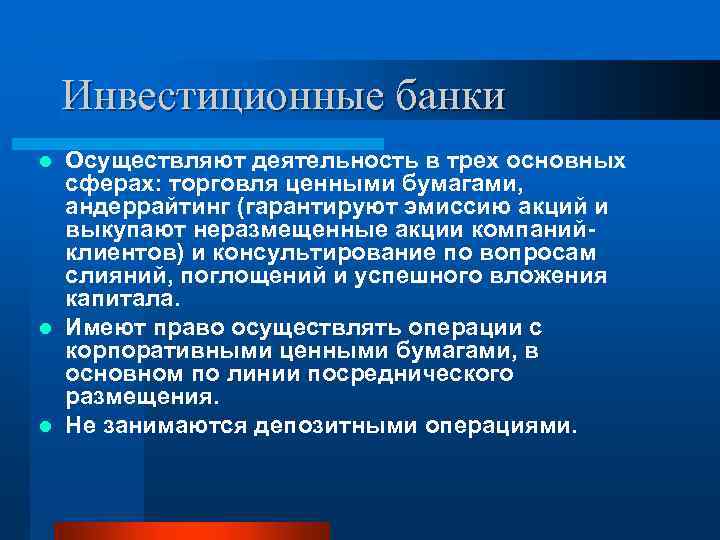 Инвестиционные банки

Осуществляют деятельность в трех основных сферах: торговля ценными бумагами, андеррайтинг (гарантируют эмиссию акций и выкупают неразмещенные акции компаний-клиентов) и консультирование по вопросам слияний, поглощений и успешного вложения капитала.

Имеют право осуществлять операции с корпоративными ценными бумагами, в основном по линии посреднического размещения.

Не занимаются депозитными операциями.